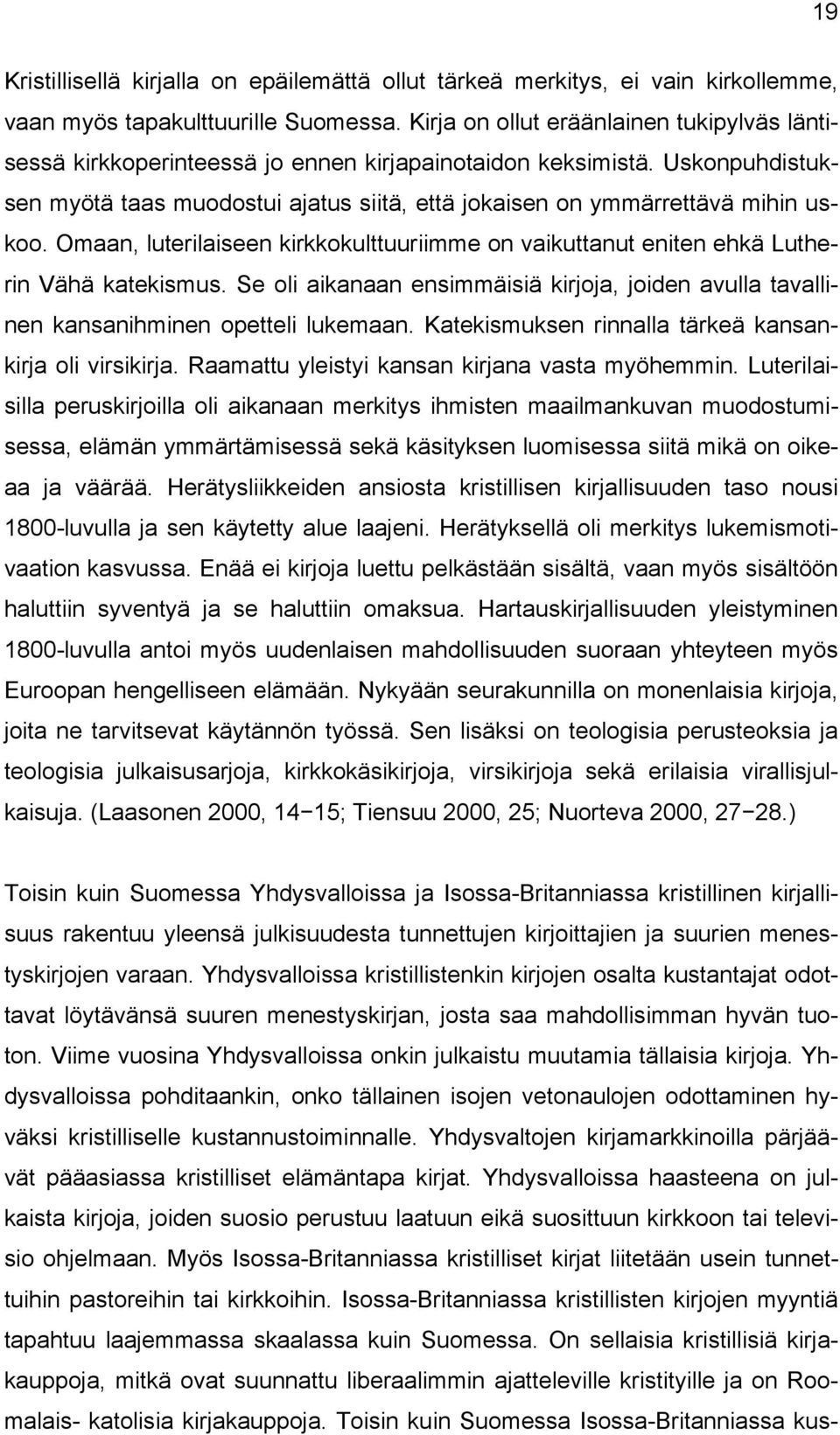 19

Kristillisellä kirjalla on epäilemättä ollut tärkeä merkitys, ei vain kirkollemme, vaan myös tapakulttuurille Suomessa. Kirja on ollut eräänlainen tukipylväs läntisessä kirkkoperinteessä jo ennen kirjapainotaidon keksimistä. Uskonpuhdistuksen myötä taas muodostui ajatus siitä, että jokaisen on ymmärrettävä mihin uskoo. Omaan, luterilaiseen kirkkokulttuuriimme on vaikuttanut eniten ehkä Lutherin Vähä katekismus. Se oli aikanaan ensimmäisiä kirjoja, joiden avulla tavallinen kansanihminen opetteli lukemaan. Katekismuksen rinnalla tärkeä kansankirja oli virsikirja. Raamattu yleistyi kansan kirjana vasta myöhemmin. Luterilaisilla peruskirjoilla oli aikanaan merkitys ihmisten maailmankuvan muodostumisessa, elämän ymmärtämisessä sekä käsityksen luomisessa siitä mikä on oikeaa ja väärää. Herätysliikkeiden ansiosta kristillisen kirjallisuuden taso nousi 1800-luvulla ja sen käytetty alue laajeni. Herätyksellä oli merkitys lukemismotivaation kasvussa. Enää ei kirjoja luettu pelkästään sisältä, vaan myös sisältöön haluttiin syventyä ja se haluttiin omaksua. Hartauskirjallisuuden yleistyminen 1800-luvulla antoi myös uudenlaisen mahdollisuuden suoraan yhteyteen myös Euroopan hengelliseen elämään. Nykyään seurakunnilla on monenlaisia kirjoja, joita ne tarvitsevat käytännön työssä. Sen lisäksi on teologisia perusteoksia ja teologisia julkaisusarjoja, kirkkokäsikirjoja, virsikirjoja sekä erilaisia virallisjulkaisuja. (Laasonen 2000, 14−15; Tiensuu 2000, 25; Nuorteva 2000, 27−28.)

Toisin kuin Suomessa Yhdysvalloissa ja Isossa-Britanniassa kristillinen kirjallisuus rakentuu yleensä julkisuudesta tunnettujen kirjoittajien ja suurien menestyskirjojen varaan. Yhdysvalloissa kristillistenkin kirjojen osalta kustantajat odottavat löytävänsä suuren menestyskirjan, josta saa mahdollisimman hyvän tuoton. Viime vuosina Yhdysvalloissa onkin julkaistu muutamia tällaisia kirjoja. Yhdysvalloissa pohditaankin, onko tällainen isojen vetonaulojen odottaminen hyväksi kristilliselle kustannustoiminnalle. Yhdysvaltojen kirjamarkkinoilla pärjäävät pääasiassa kristilliset elämäntapa kirjat. Yhdysvalloissa haasteena on julkaista kirjoja, joiden suosio perustuu laatuun eikä suosittuun kirkkoon tai televisio ohjelmaan. Myös Isossa-Britanniassa kristilliset kirjat liitetään usein tunnettuihin pastoreihin tai kirkkoihin. Isossa-Britanniassa kristillisten kirjojen myyntiä tapahtuu laajemmassa skaalassa kuin Suomessa. On sellaisia kristillisiä kirjakauppoja, mitkä ovat suunnattu liberaalimmin ajatteleville kristityille ja on Roomalais- katolisia kirjakauppoja. Toisin kuin Suomessa Isossa-Britanniassa kus-